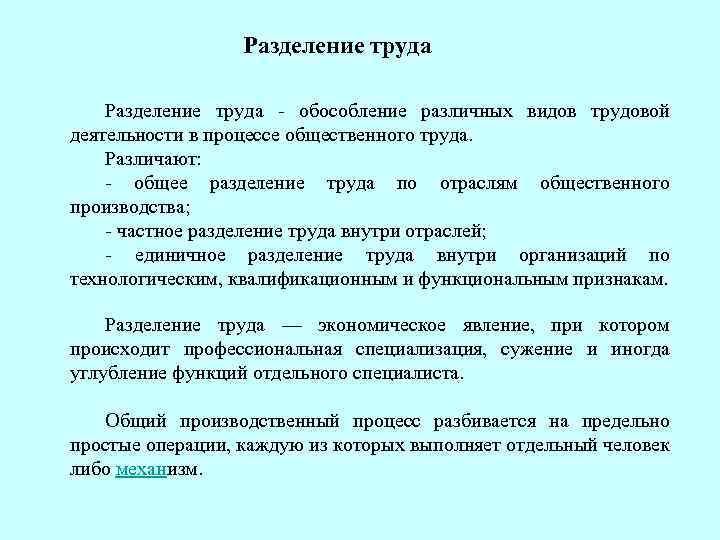 Разделение труда

Разделение труда - обособление различных видов трудовой деятельности в процессе общественного труда.

Различают:

- общее разделение труда по отраслям общественного производства;

- частное разделение труда внутри отраслей;

- единичное разделение труда внутри организаций по технологическим, квалификационным и функциональным признакам.

Разделение труда — экономическое явление, при котором происходит профессиональная специализация, сужение и иногда углубление функций отдельного специалиста.

Общий производственный процесс разбивается на предельно простые операции, каждую из которых выполняет отдельный человек либо механизм.